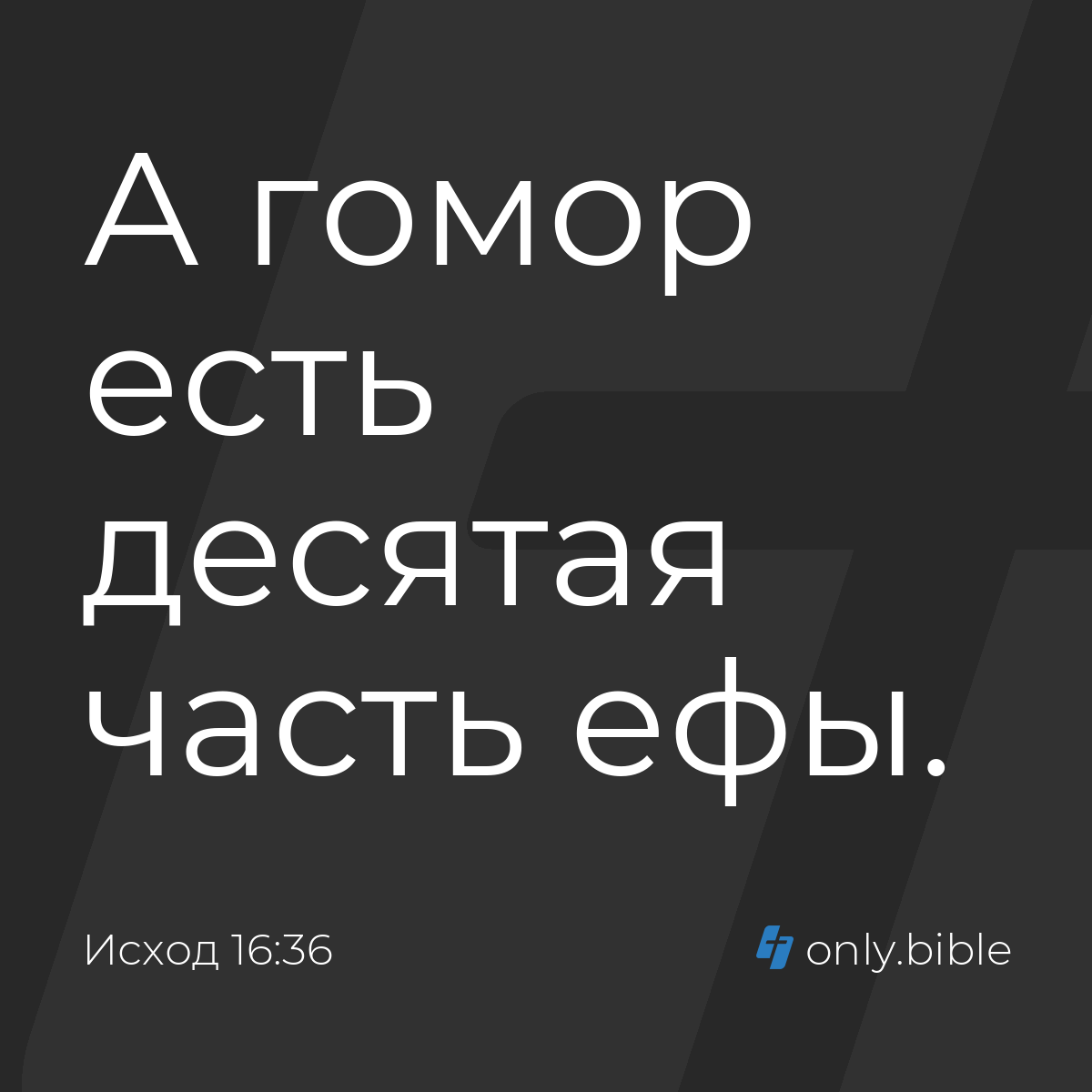 А гомор есть десятая часть ефы.

Исход 16:36

only.bible